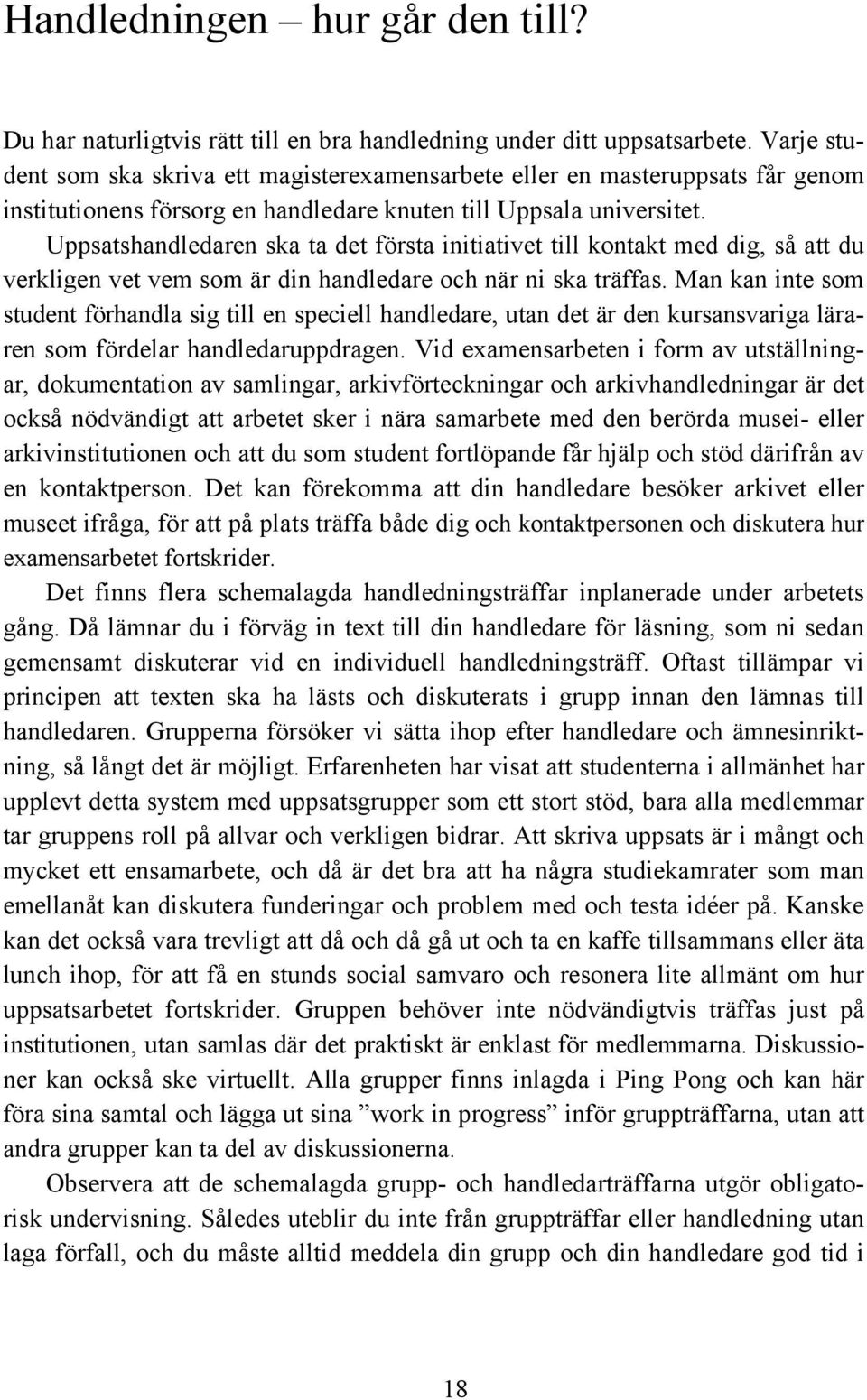 Handledningen – hur går den till?

Du har naturligtvis rätt till en bra handledning under ditt uppsatsarbete. Varje student som ska skriva ett magisterexamensarbete eller en masteruppsats får genom institutionens försorg en handledare knuten till Uppsala universitet. Uppsatshandledaren ska ta det första initiativet till kontakt med dig, så att du verkligen vet vem som är din handledare och när ni ska träffas. Man kan inte som student förhandla sig till en speciell handledare, utan det är den kursansvariga läraren som fördelar handledaruppdragen. Vid examensarbeten i form av utställningar, dokumentation av samlingar, arkivförteckningar och arkivhandledningar är det också nödvändigt att arbetet sker i nära samarbete med den berörda musei- eller arkivinstitutionen och att du som student fortlöpande får hjälp och stöd därifrån av en kontaktperson. Det kan förekomma att din handledare besöker arkivet eller museet ifråga, för att på plats träffa både dig och kontaktpersonen och diskutera hur examensarbetet fortskrider.

Det finns flera schemalagda handledningsträffar inplanerade under arbetets gång. Då lämnar du i förväg in text till din handledare för läsning, som ni sedan gemensamt diskuterar vid en individuell handledningsträff. Oftast tillämpar vi principen att texten ska ha lästs och diskuterats i grupp innan den lämnas till handledaren. Grupperna försöker vi sätta ihop efter handledare och ämnesinriktning, så långt det är möjligt. Erfarenheten har visat att studenterna i allmänhet har upplevt detta system med uppsatsgrupper som ett stort stöd, bara alla medlemmar tar gruppens roll på allvar och verkligen bidrar. Att skriva uppsats är i mångt och mycket ett ensamarbete, och då är det bra att ha några studiekamrater som man emellanåt kan diskutera funderingar och problem med och testa idéer på. Kanske kan det också vara trevligt att då och då gå ut och ta en kaffe tillsammans eller äta lunch ihop, för att få en stunds social samvaro och resonera lite allmänt om hur uppsatsarbetet fortskrider. Gruppen behöver inte nödvändigtvis träffas just på institutionen, utan samlas där det praktiskt är enklast för medlemmarna. Diskussioner kan också ske virtuellt. Alla grupper finns inlagda i Ping Pong och kan här föra sina samtal och lägga ut sina ”work in progress” inför gruppträffarna, utan att andra grupper kan ta del av diskussionerna.

Observera att de schemalagda grupp- och handledarträffarna utgör obligatorisk undervisning. Således uteblir du inte från gruppträffar eller handledning utan laga förfall, och du måste alltid meddela din grupp och din handledare god tid i

18